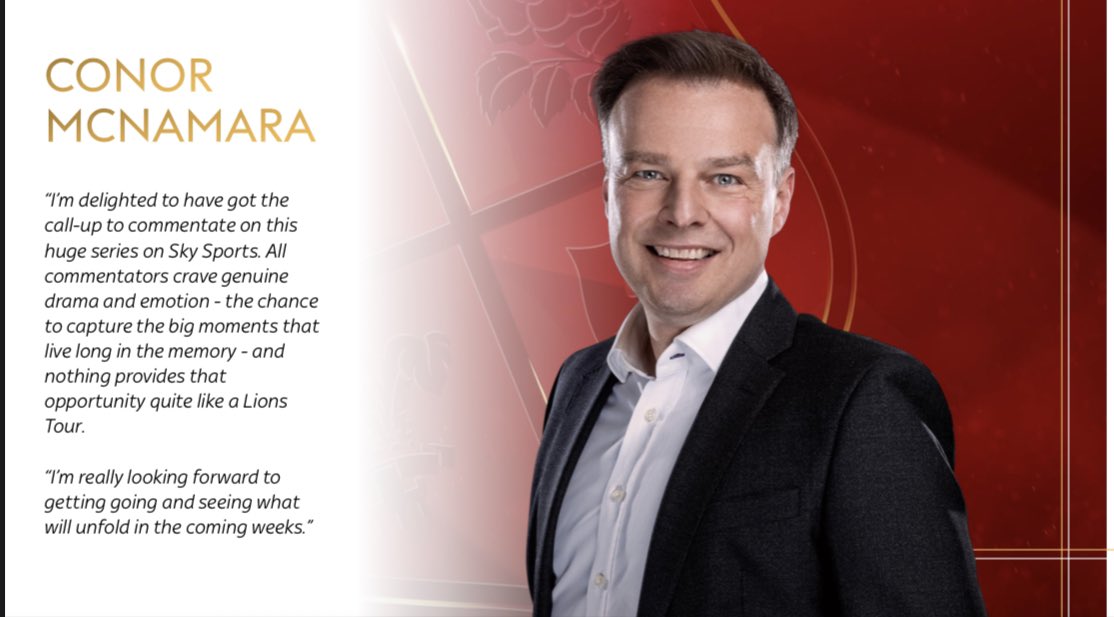 CONOR MCNAMARA

"I'm delighted to have got the call-up to commentate on this huge series on Sky Sports. All commentators crave genuine drama and emotion - the chance to capture the big moments that live long in the memory - and nothing provides that opportunity quite like a Lions Tour.

"I'm really looking forward to getting going and seeing what will unfold in the coming weeks."